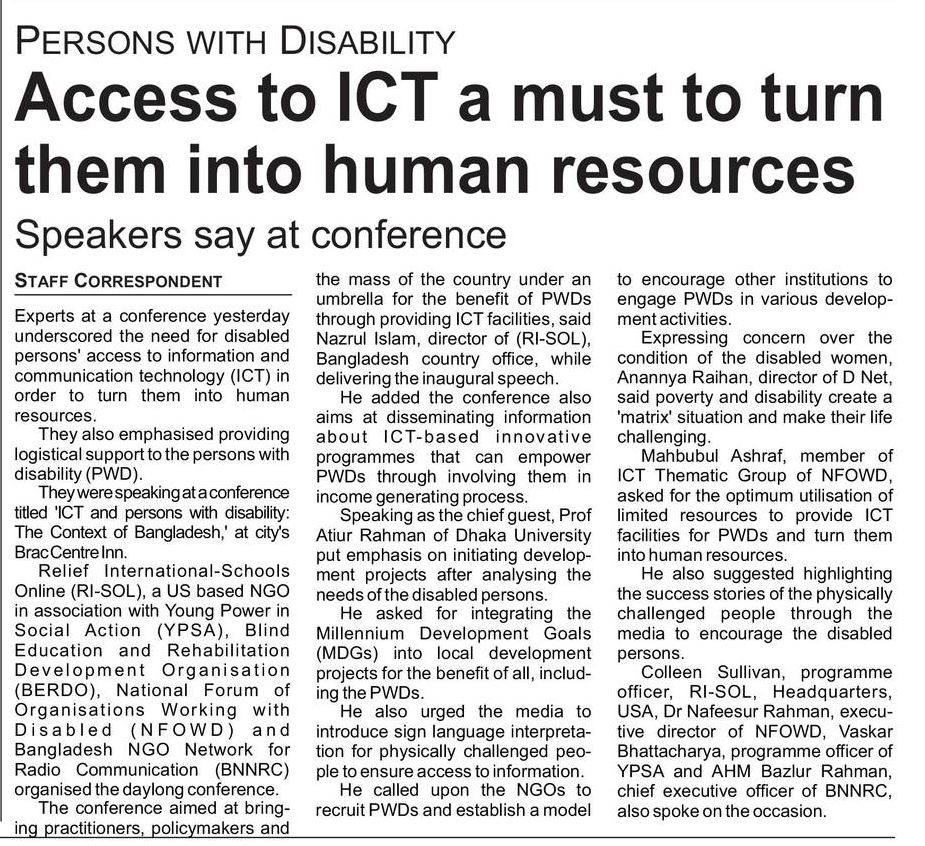 PERSONS WITH DISABILITY

Access to ICT a must to turn them into human resources

Speakers say at conference

STAFF CORRESPONDENT

Experts at a conference yesterday underscored the need for disabled persons' access to information and communication technology (ICT) in order to turn them into human resources.

They also emphasised providing logistical support to the persons with disability (PWD).

They were speaking at a conference titled 'ICT and persons with disability: The Context of Bangladesh,' at city's Brac Centre Inn.

Relief International-Schools Online (RI-SOL), a US based NGO in association with Young Power in Social Action (YPSA), Blind Education and Rehabilitation Development Organisation (BERDO), National Forum of Organisations Working with Disabled (NFOWD) and Bangladesh NGO Network for Radio Communication (BNNRC) organised the daylong conference.

The conference aimed at bringing practitioners, policymakers and the mass of the country under an umbrella for the benefit of PWDs through providing ICT facilities, said Nazrul Islam, director of (RI-SOL), Bangladesh country office, while delivering the inaugural speech.

He added the conference also aims at disseminating information about ICT-based innovative programmes that can empower PWDs through involving them in income generating process.

Speaking as the chief guest, Prof Atiur Rahman of Dhaka University put emphasis on initiating development projects after analysing the needs of the disabled persons.

He asked for integrating the Millennium Development Goals (MDGs) into local development projects for the benefit of all, including the PWDs.

He also urged the media to introduce sign language interpretation for physically challenged people to ensure access to information.

He called upon the NGOs to recruit PWDs and establish a model to encourage other institutions to engage PWDs in various development activities.

Expressing concern over the condition of the disabled women, Anannya Raihan, director of D Net, said poverty and disability create a 'matrix' situation and make their life challenging.

Mahbubul Ashraf, member of ICT Thematic Group of NFOWD, asked for the optimum utilisation of limited resources to provide ICT facilities for PWDs and turn them into human resources.

He also suggested highlighting the success stories of the physically challenged people through the media to encourage the disabled persons.

Colleen Sullivan, programme officer, RI-SOL, Headquarters, USA, Dr Nafeesur Rahman, executive director of NFOWD, Vaskar Bhattacharya, programme officer of YPSA and AHM Bazlur Rahman, chief executive officer of BNNRC, also spoke on the occasion.